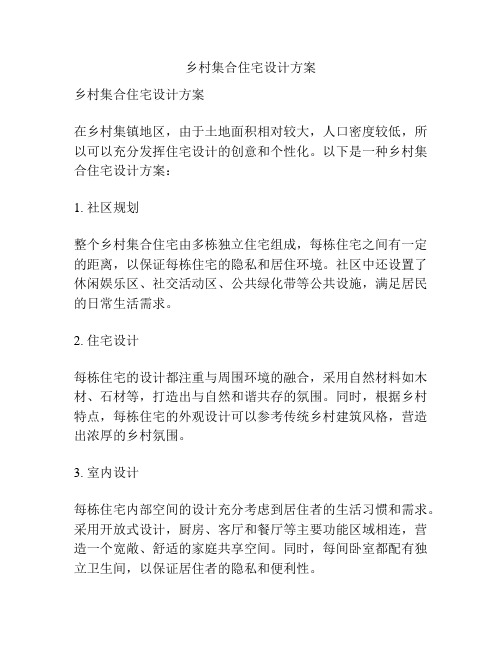 乡村集合住宅设计方案

乡村集合住宅设计方案

在乡村集镇地区，由于土地面积相对较大，人口密度较低，所以可以充分发挥住宅设计的创意和个性化。以下是一种乡村集合住宅设计方案：

1. 社区规划

整个乡村集合住宅由多栋独立住宅组成，每栋住宅之间有一定的距离，以保证每栋住宅的隐私和居住环境。社区中还设置了休闲娱乐区、社交活动区、公共绿化带等公共设施，满足居民的日常生活需求。

2. 住宅设计

每栋住宅的设计都注重与周围环境的融合，采用自然材料如木材、石材等，打造出与自然和谐共存的氛围。同时，根据乡村特点，每栋住宅的外观设计可以参考传统乡村建筑风格，营造出浓厚的乡村氛围。

3. 室内设计

每栋住宅内部空间的设计充分考虑到居住者的生活习惯和需求。采用开放式设计，厨房、客厅和餐厅等主要功能区域相连，营造一个宽敞、舒适的家庭共享空间。同时，每间卧室都配有独立卫生间，以保证居住者的隐私和便利性。